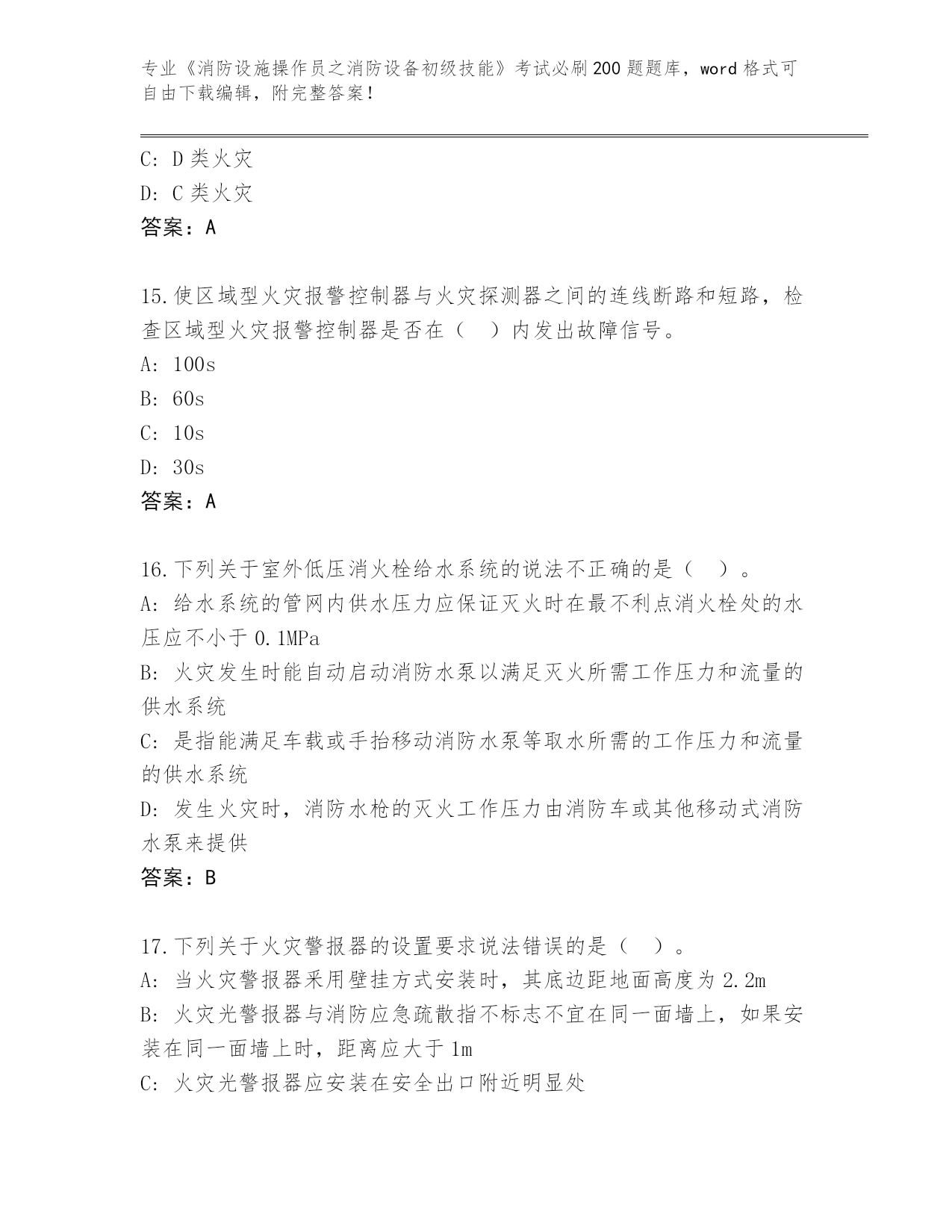 专业《消防设施操作员之消防设备初级技能》考试必刷200题题库，word格式可自由下载编辑，附完整答案！

C: D类火灾
D: C类火灾
答案：A

15.使区域型火灾报警控制器与火灾探测器之间的连线断路和短路，检查区域型火灾报警控制器是否在（　）内发出故障信号。
A: 100s
B: 60s
C: 10s
D: 30s
答案：A

16.下列关于室外低压消火栓给水系统的说法不正确的是（　）。
A: 给水系统的管网内供水压力应保证灭火时在最不利点消火栓处的水压应不小于0.1MPa
B: 火灾发生时能自动启动消防水泵以满足灭火所需工作压力和流量的供水系统
C: 是指能满足车载或手抬移动消防水泵等取水所需的工作压力和流量的供水系统
D: 发生火灾时，消防水枪的灭火工作压力由消防车或其他移动式消防水泵来提供
答案：B

17.下列关于火灾警报器的设置要求说法错误的是（　）。
A: 当火灾警报器采用壁挂方式安装时，其底边距地面高度为2.2m
B: 火灾光警报器与消防应急疏散指不标志不宜在同一面墙上，如果安装在同一面墙上时，距离应大于1m
C: 火灾光警报器应安装在安全出口附近明显处